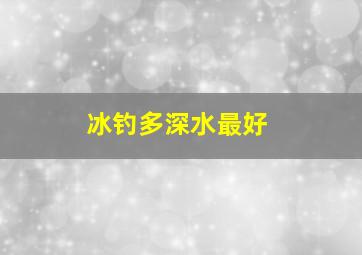 冰钓多深水最好